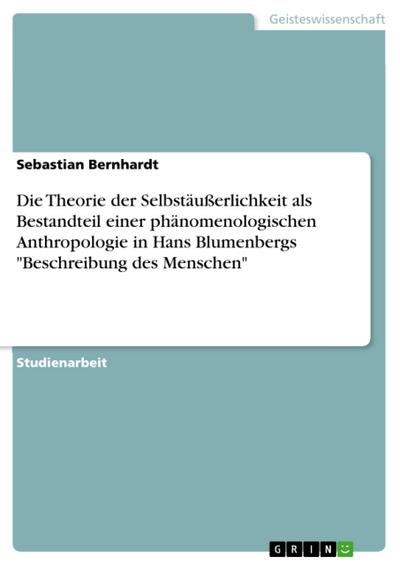 Geisteswissenschaft

Sebastian Bernhardt

Die Theorie der Selbstäußerlichkeit als Bestandteil einer phänomenologischen Anthropologie in Hans Blumenbergs "Beschreibung des Menschen"

Studienarbeit

GRIN